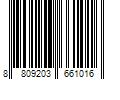 8 809203 661016